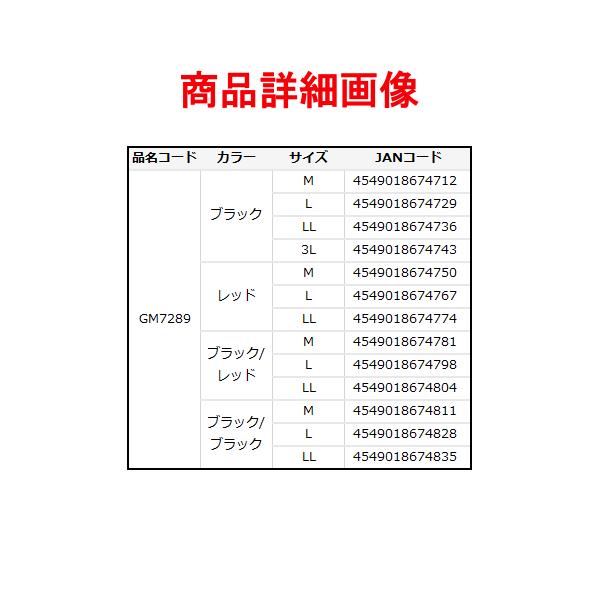 商品詳細画像

| 品名コード | カラー | サイズ | JANコード |
|---|---|---|---|
| GM7289 | ブラック | M | 4549018674712 |
| | | L | 4549018674729 |
| | | LL | 4549018674736 |
| | | 3L | 4549018674743 |
| | レッド | M | 4549018674750 |
| | | L | 4549018674767 |
| | | LL | 4549018674774 |
| | ブラック/レッド | M | 4549018674781 |
| | | L | 4549018674798 |
| | | LL | 4549018674804 |
| | ブラック/ブラック | M | 4549018674811 |
| | | L | 4549018674828 |
| | | LL | 4549018674835 |